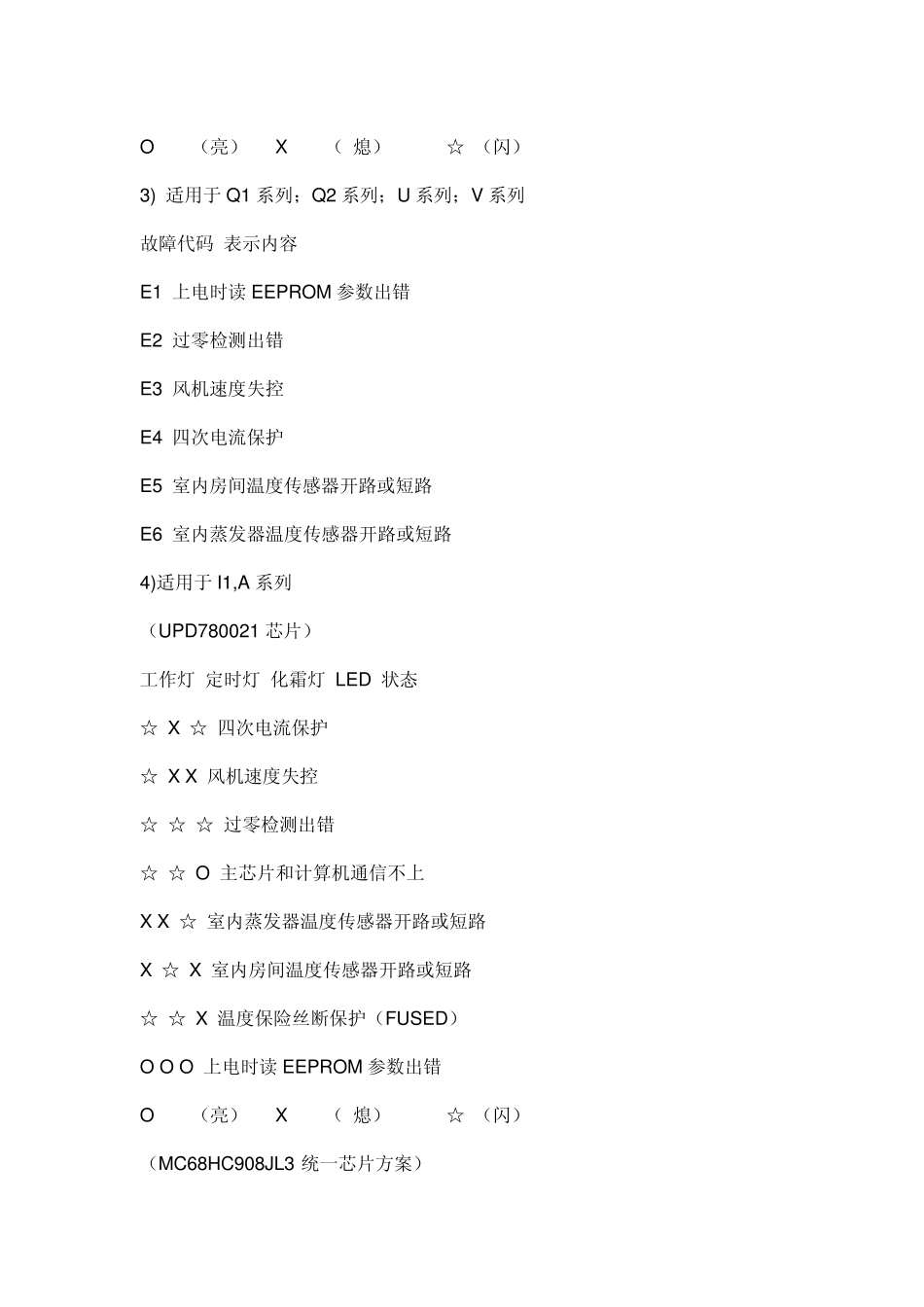 O （亮） X （ 熄） ☆ （闪）

3) 适用于 Q1 系列；Q2 系列；U 系列；V 系列

故障代码 表示内容

E1 上电时读 EEPROM 参数出错

E2 过零检测出错

E3 风机速度失控

E4 四次电流保护

E5 室内房间温度传感器开路或短路

E6 室内蒸发器温度传感器开路或短路

4)适用于 I1,A 系列

（UPD780021 芯片）

工作灯 定时灯 化霜灯 LED 状态

☆ X ☆ 四次电流保护

☆ X X 风机速度失控

☆ ☆ ☆ 过零检测出错

☆ ☆ O 主芯片和计算机通信不上

X X ☆ 室内蒸发器温度传感器开路或短路

X ☆ X 室内房间温度传感器开路或短路

☆ ☆ X 温度保险丝断保护（FUSED）

O O O 上电时读 EEPROM 参数出错

O （亮） X （ 熄） ☆ （闪）

（MC68HC908JL3 统一芯片方案）